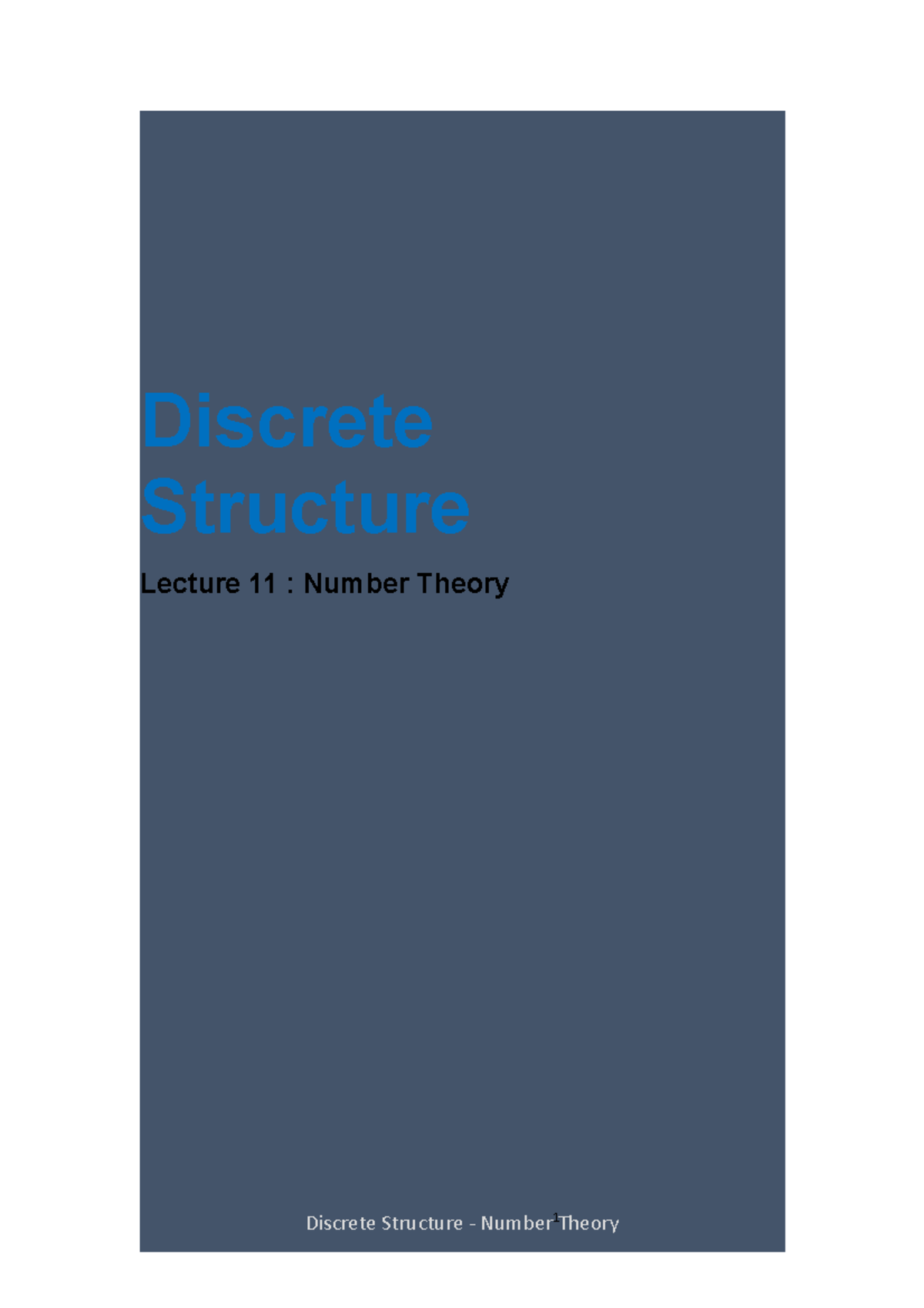 Discrete Structure

Lecture 11 : Number Theory

Discrete Structure - Number Theory

1